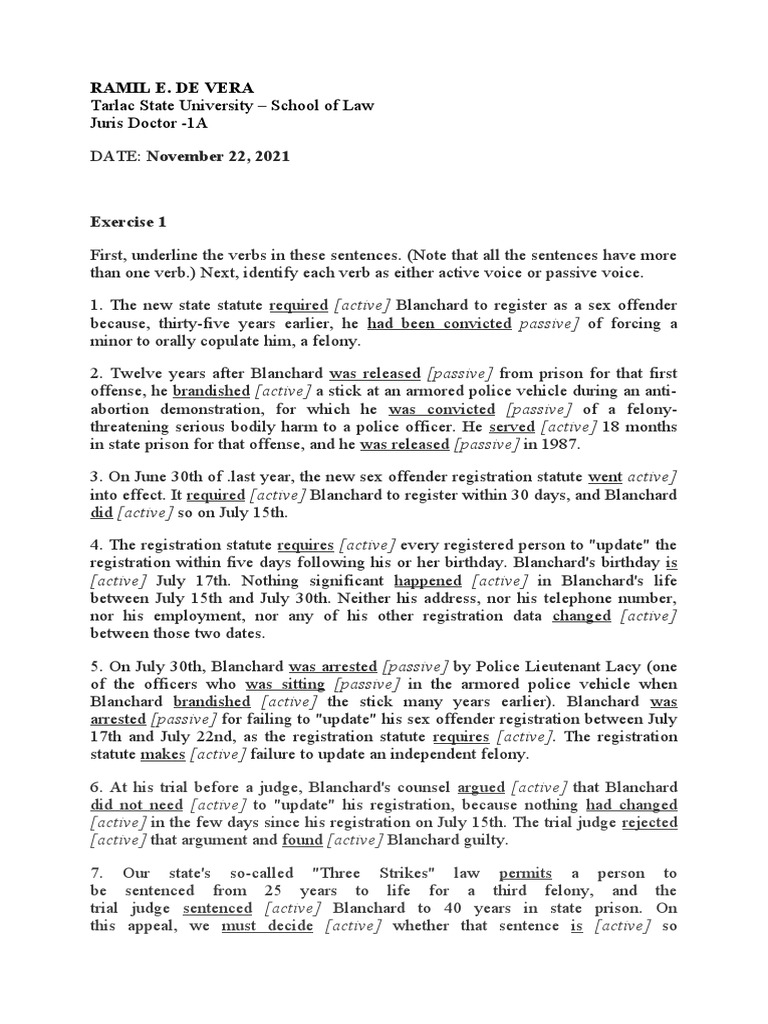 RAMIL E. DE VERA
Tarlac State University – School of Law
Juris Doctor -1A

DATE: November 22, 2021

Exercise 1

First, underline the verbs in these sentences. (Note that all the sentences have more than one verb.) Next, identify each verb as either active voice or passive voice.

1. The new state statute required [active] Blanchard to register as a sex offender because, thirty-five years earlier, he had been convicted passive] of forcing a minor to orally copulate him, a felony.

2. Twelve years after Blanchard was released [passive] from prison for that first offense, he brandished [active] a stick at an armored police vehicle during an anti-abortion demonstration, for which he was convicted [passive] of a felony-threatening serious bodily harm to a police officer. He served [active] 18 months in state prison for that offense, and he was released [passive] in 1987.

3. On June 30th of .last year, the new sex offender registration statute went active] into effect. It required [active] Blanchard to register within 30 days, and Blanchard did [active] so on July 15th.

4. The registration statute requires [active] every registered person to "update" the registration within five days following his or her birthday. Blanchard's birthday is [active] July 17th. Nothing significant happened [active] in Blanchard's life between July 15th and July 30th. Neither his address, nor his telephone number, nor his employment, nor any of his other registration data changed [active] between those two dates.

5. On July 30th, Blanchard was arrested [passive] by Police Lieutenant Lacy (one of the officers who was sitting [passive] in the armored police vehicle when Blanchard brandished [active] the stick many years earlier). Blanchard was arrested [passive] for failing to "update" his sex offender registration between July 17th and July 22nd, as the registration statute requires [active]. The registration statute makes [active] failure to update an independent felony.

6. At his trial before a judge, Blanchard's counsel argued [active] that Blanchard did not need [active] to "update" his registration, because nothing had changed [active] in the few days since his registration on July 15th. The trial judge rejected [active] that argument and found [active] Blanchard guilty.

7. Our state's so-called "Three Strikes" law permits a person to be sentenced from 25 years to life for a third felony, and the trial judge sentenced [active] Blanchard to 40 years in state prison. On this appeal, we must decide [active] whether that sentence is [active] so